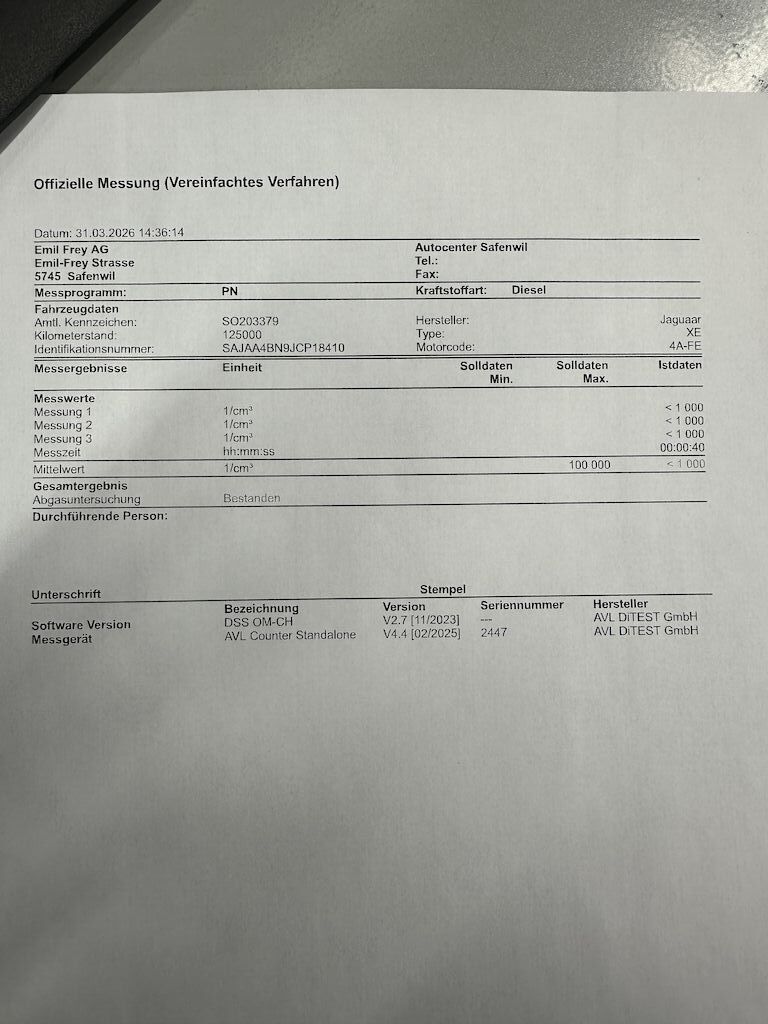 Offizielle Messung (Vereinfachtes Verfahren)

Datum: 31.03.2026 14:36:14

Emil Frey AG
Emil-Frey Strasse
5745 Safenwil

Autocenter Safenwil
Tel.:
Fax:

Messprogramm: PN
Kraftstoffart: Diesel

Fahrzeugdaten
Amtl. Kennzeichen: SO203379
Kilometerstand: 125000
Identifikationsnummer: SAJAA4BN9JCP18410
Hersteller: Jaguaar
Type: XE
Motorcode: 4A-FE

| Messergebnisse | Einheit | Solldaten Min. | Solldaten Max. | Istdaten |
|---|---|---|---|---|
| Messwerte | | | | |
| Messung 1 | 1/cm³ | | | < 1 000 |
| Messung 2 | 1/cm³ | | | < 1 000 |
| Messung 3 | 1/cm³ | | | < 1 000 |
| Messzeit | hh:mm:ss | | | 00:00:40 |
| Mittelwert | 1/cm³ | | 100 000 | < 1 000 |

Gesamtergebnis
Abgasuntersuchung Bestanden

Durchführende Person:

Unterschrift
Stempel

| | Bezeichnung | Version | Seriennummer | Hersteller |
|---|---|---|---|---|
| Software Version | DSS OM-CH | V2.7 [11/2023] | --- | AVL DiTEST GmbH |
| Messgerät | AVL Counter Standalone | V4.4 [02/2025] | 2447 | AVL DiTEST GmbH |